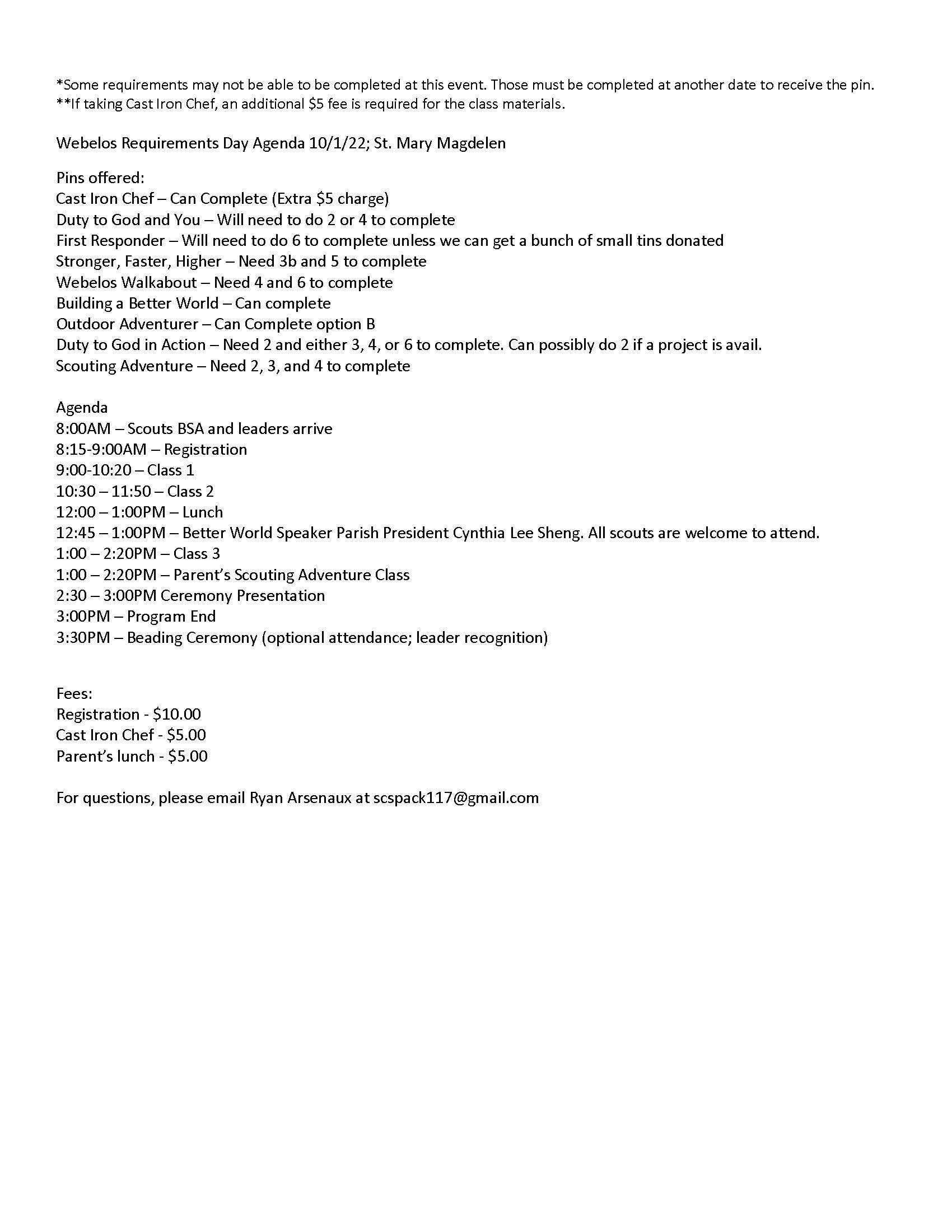 *Some requirements may not be able to be completed at this event. Those must be completed at another date to receive the pin.
**If taking Cast Iron Chef, an additional \$5 fee is required for the class materials.

Webelos Requirements Day Agenda 10/1/22; St. Mary Magdelen

Pins offered:
Cast Iron Chef – Can Complete (Extra \$5 charge)
Duty to God and You – Will need to do 2 or 4 to complete
First Responder – Will need to do 6 to complete unless we can get a bunch of small tins donated
Stronger, Faster, Higher – Need 3b and 5 to complete
Webelos Walkabout – Need 4 and 6 to complete
Building a Better World – Can complete
Outdoor Adventurer – Can Complete option B
Duty to God in Action – Need 2 and either 3, 4, or 6 to complete. Can possibly do 2 if a project is avail.
Scouting Adventure – Need 2, 3, and 4 to complete

Agenda
8:00AM – Scouts BSA and leaders arrive
8:15-9:00AM – Registration
9:00-10:20 – Class 1
10:30 – 11:50 – Class 2
12:00 – 1:00PM – Lunch
12:45 – 1:00PM – Better World Speaker Parish President Cynthia Lee Sheng. All scouts are welcome to attend.
1:00 – 2:20PM – Class 3
1:00 – 2:20PM – Parent's Scouting Adventure Class
2:30 – 3:00PM Ceremony Presentation
3:00PM – Program End
3:30PM – Beading Ceremony (optional attendance; leader recognition)

Fees:
Registration - \$10.00
Cast Iron Chef - \$5.00
Parent's lunch - \$5.00

For questions, please email Ryan Arsenaux at scspack117@gmail.com